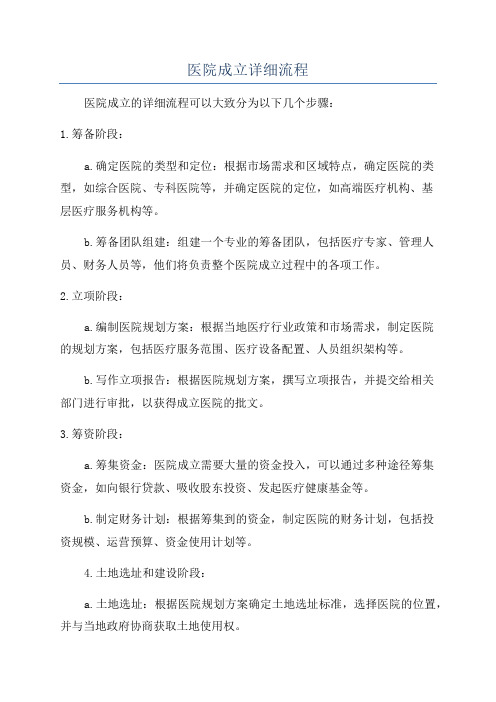 医院成立详细流程

医院成立的详细流程可以大致分为以下几个步骤：

1.筹备阶段：

a.确定医院的类型和定位：根据市场需求和区域特点，确定医院的类型，如综合医院、专科医院等，并确定医院的定位，如高端医疗机构、基层医疗服务机构等。

b.筹备团队组建：组建一个专业的筹备团队，包括医疗专家、管理人员、财务人员等，他们将负责整个医院成立过程中的各项工作。

2.立项阶段：

a.编制医院规划方案：根据当地医疗行业政策和市场需求，制定医院的规划方案，包括医疗服务范围、医疗设备配置、人员组织架构等。

b.写作立项报告：根据医院规划方案，撰写立项报告，并提交给相关部门进行审批，以获得成立医院的批文。

3.筹资阶段：

a.筹集资金：医院成立需要大量的资金投入，可以通过多种途径筹集资金，如向银行贷款、吸收股东投资、发起医疗健康基金等。

b.制定财务计划：根据筹集到的资金，制定医院的财务计划，包括投资规模、运营预算、资金使用计划等。

4.土地选址和建设阶段：

a.土地选址：根据医院规划方案确定土地选址标准，选择医院的位置，并与当地政府协商获取土地使用权。